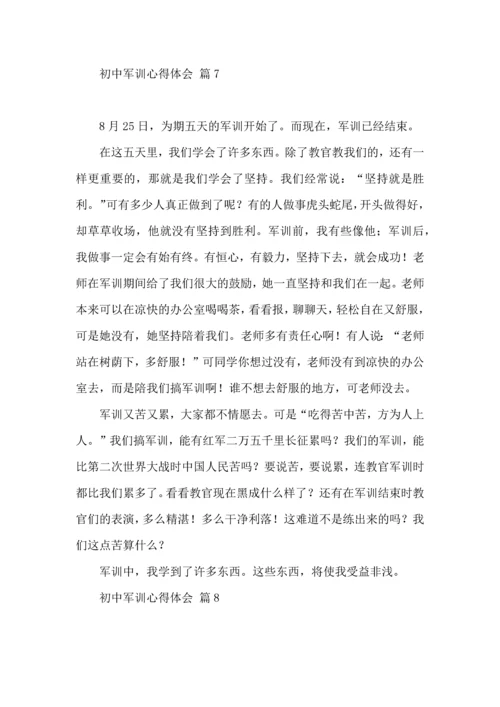 初中军训心得体会 篇7

8月25日，为期五天的军训开始了。而现在，军训已经结束。

在这五天里，我们学会了许多东西。除了教官教我们的，还有一样更重要的，那就是我们学会了坚持。我们经常说：“坚持就是胜利。”可有多少人真正做到了呢？有的人做事虎头蛇尾，开头做得好，却草草收场，他就没有坚持到胜利。军训前，我有些像他；军训后，我做事一定会有始有终。有恒心，有毅力，坚持下去，就会成功！老师在军训期间给了我们很大的鼓励，她一直坚持和我们在一起。老师本来可以在凉快的办公室喝喝茶，看看报，聊聊天，轻松自在又舒服，可是她没有，她坚持陪着我们。老师多有责任心啊！有人说：“老师站在树荫下，多舒服！”可同学你想过没有，老师没有到凉快的办公室去，而是陪我们搞军训啊！谁不想去舒服的地方，可老师没去。

军训又苦又累，大家都不情愿去。可是“吃得苦中苦，方为人上人。”我们搞军训，能有红军二万五千里长征累吗？我们的军训，能比第二次世界大战时中国人民苦吗？要说苦，要说累，连教官军训时都比我们累多了。看看教官现在黑成什么样了？还有在军训结束时教官们的表演，多么精湛！多么干净利落！这难道不是练出来的吗？我们这点苦算什么？

军训中，我学到了许多东西。这些东西，将使我受益非浅。

初中军训心得体会 篇8